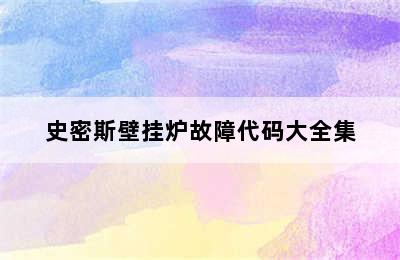 史密斯壁挂炉故障代码大全集